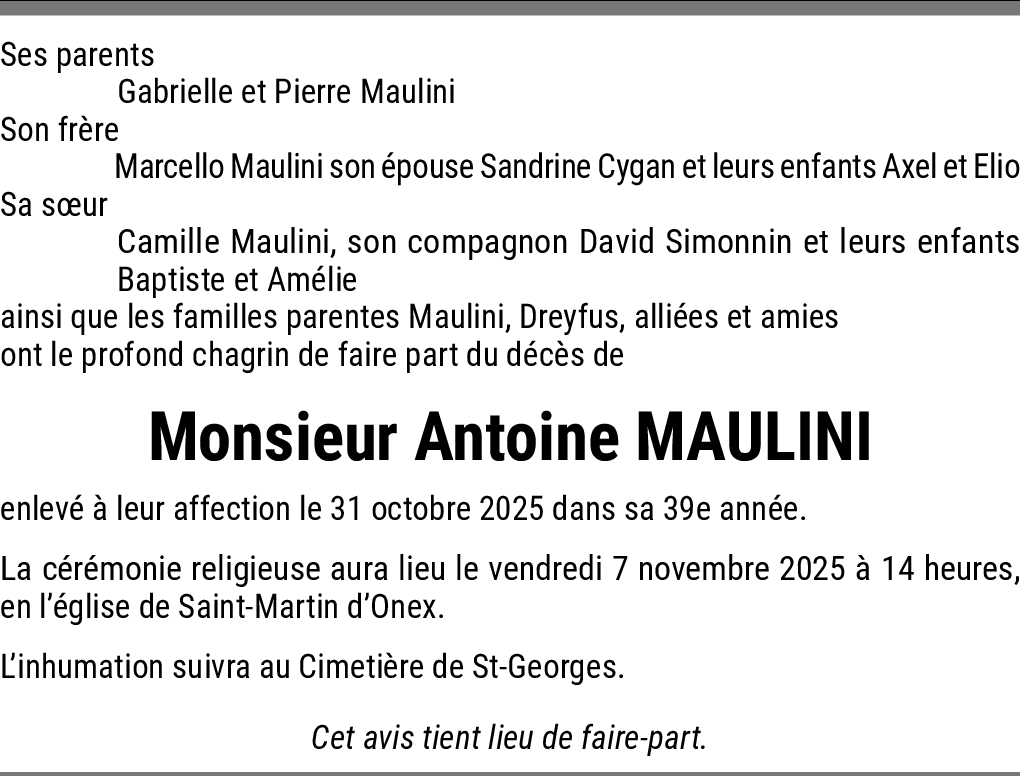 Ses parents

Gabrielle et Pierre Maulini

Son frère

Marcello Maulini son épouse Sandrine Cygan et leurs enfants Axel et Elio

Sa sœur

Camille Maulini, son compagnon David Simonnin et leurs enfants Baptiste et Amélie

ainsi que les familles parentes Maulini, Dreyfus, alliées et amies
ont le profond chagrin de faire part du décès de

Monsieur Antoine MAULINI

enlevé à leur affection le 31 octobre 2025 dans sa 39e année.

La cérémonie religieuse aura lieu le vendredi 7 novembre 2025 à 14 heures, en l'église de Saint-Martin d'Onex.

L'inhumation suivra au Cimetière de St-Georges.

Cet avis tient lieu de faire-part.